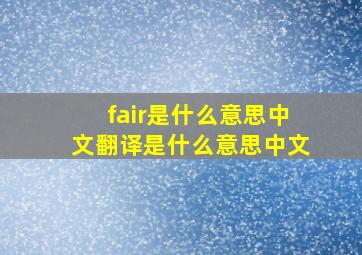 fair是什么意思中文翻译是什么意思中文